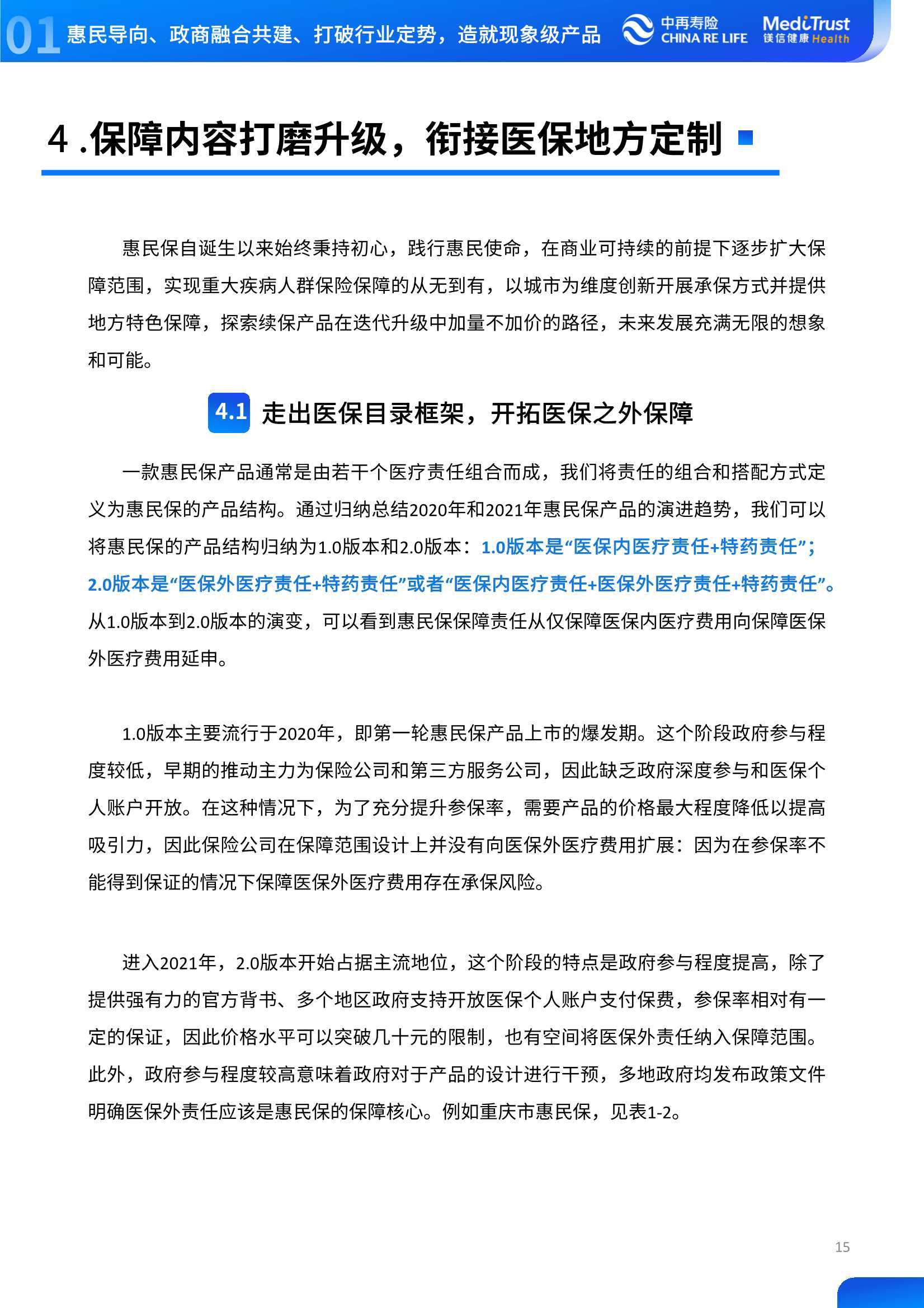 01 惠民导向、政商融合共建、打破行业定势，造就现象级产品

中再寿险 CHINA RE LIFE

MediTrust 镁信健康 Health

4 .保障内容打磨升级，衔接医保地方定制

惠民保自诞生以来始终秉持初心，践行惠民使命，在商业可持续的前提下逐步扩大保障范围，实现重大疾病人群保险保障的从无到有，以城市为维度创新开展承保方式并提供地方特色保障，探索续保产品在迭代升级中加量不加价的路径，未来发展充满无限的想象和可能。

4.1 走出医保目录框架，开拓医保之外保障

一款惠民保产品通常是由若干个医疗责任组合而成，我们将责任的组合和搭配方式定义为惠民保的产品结构。通过归纳总结2020年和2021年惠民保产品的演进趋势，我们可以将惠民保的产品结构归纳为1.0版本和2.0版本：1.0版本是“医保内医疗责任+特药责任”；2.0版本是“医保外医疗责任+特药责任”或者“医保内医疗责任+医保外医疗责任+特药责任”。从1.0版本到2.0版本的演变，可以看到惠民保保障责任从仅保障医保内医疗费用向保障医保外医疗费用延申。

1.0版本主要流行于2020年，即第一轮惠民保产品上市的爆发期。这个阶段政府参与程度较低，早期的推动主力为保险公司和第三方服务公司，因此缺乏政府深度参与和医保个人账户开放。在这种情况下，为了充分提升参保率，需要产品的价格最大程度降低以提高吸引力，因此保险公司在保障范围设计上并没有向医保外医疗费用扩展：因为在参保率不能得到保证的情况下保障医保外医疗费用存在承保风险。

进入2021年，2.0版本开始占据主流地位，这个阶段的特点是政府参与程度提高，除了提供强有力的官方背书、多个地区政府支持开放医保个人账户支付保费，参保率相对有一定的保证，因此价格水平可以突破几十元的限制，也有空间将医保外责任纳入保障范围。此外，政府参与程度较高意味着政府对于产品的设计进行干预，多地政府均发布政策文件明确医保外责任应该是惠民保的保障核心。例如重庆市惠民保，见表1-2。

15